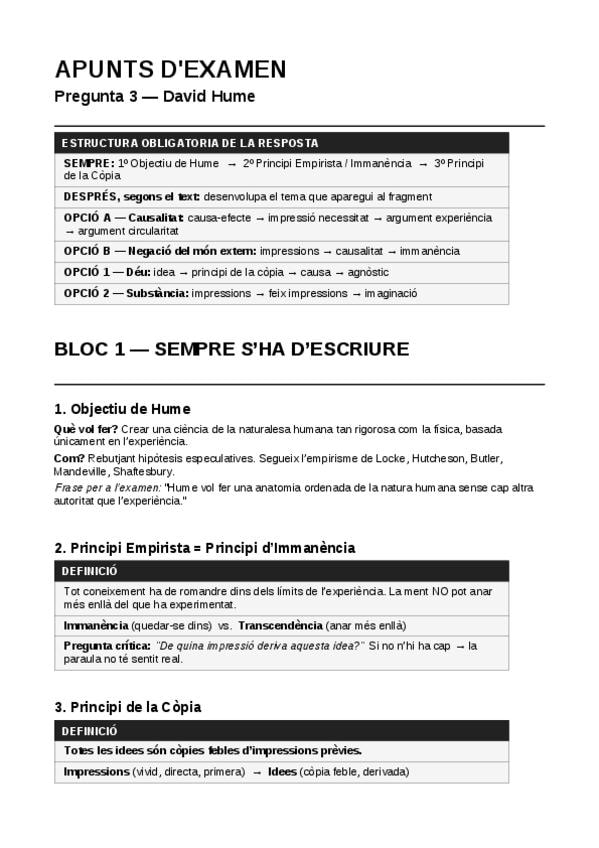 APUNTS D'EXAMEN

Pregunta 3 — David Hume

| ESTRUCTURA OBLIGATORIA DE LA RESPOSTA |
|---|
| SEMPRE: 1º Objectiu de Hume → 2º Principi Empirista / Immanència → 3º Principi de la Còpia |
| DESPRÉS, segons el text: desenvolupa el tema que aparegui al fragment |
| OPCIÓ A — Causalitat: causa-efecte → impressió necessitat → argument experiència → argument circularitat |
| OPCIÓ B — Negació del món extern: impressions → causalitat → immanència |
| OPCIÓ 1 — Déu: idea → principi de la còpia → causa → agnòstic |
| OPCIÓ 2 — Substància: impressions → feix impressions → imaginació |

BLOC 1 — SEMPRE S'HA D'ESCRIURE

1. Objectiu de Hume

Què vol fer? Crear una ciència de la naturalesa humana tan rigorosa com la física, basada únicament en l'experiència.

Com? Rebutjant hipòtesis especulatives. Segueix l'empirisme de Locke, Hutcheson, Butler, Mandeville, Shaftesbury.

Frase per a l'examen: "Hume vol fer una anatomia ordenada de la natura humana sense cap altra autoritat que l'experiència."

2. Principi Empirista = Principi d'Immanència

| DEFINICIÓ |
|---|
| Tot coneixement ha de romandre dins dels límits de l'experiència. La ment NO pot anar més enllà del que ha experimentat. |
| Immanència (quedar-se dins) vs. Transcendència (anar més enllà) |
| Pregunta crítica: "De quina impressió deriva aquesta idea?" Si no n'hi ha cap → la paraula no té sentit real. |

3. Principi de la Còpia

| DEFINICIÓ |
|---|
| Totes les idees són còpies febles d'impressions prèvies. |
| Impressions (vivid, directa, primera) → Idees (còpia feble, derivada) |